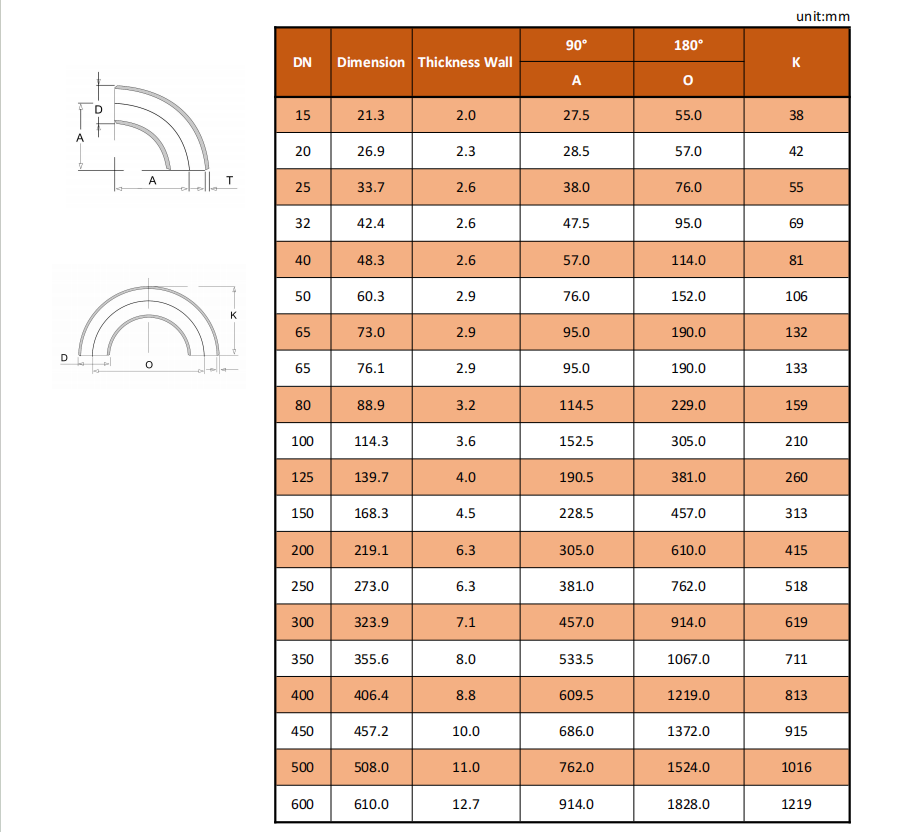 unit:mm

D
A
A
T

K
D
O

| DN | Dimension | Thickness Wall | 90° A | 180° O | K |
|---|---|---|---|---|---|
| 15 | 21.3 | 2.0 | 27.5 | 55.0 | 38 |
| 20 | 26.9 | 2.3 | 28.5 | 57.0 | 42 |
| 25 | 33.7 | 2.6 | 38.0 | 76.0 | 55 |
| 32 | 42.4 | 2.6 | 47.5 | 95.0 | 69 |
| 40 | 48.3 | 2.6 | 57.0 | 114.0 | 81 |
| 50 | 60.3 | 2.9 | 76.0 | 152.0 | 106 |
| 65 | 73.0 | 2.9 | 95.0 | 190.0 | 132 |
| 65 | 76.1 | 2.9 | 95.0 | 190.0 | 133 |
| 80 | 88.9 | 3.2 | 114.5 | 229.0 | 159 |
| 100 | 114.3 | 3.6 | 152.5 | 305.0 | 210 |
| 125 | 139.7 | 4.0 | 190.5 | 381.0 | 260 |
| 150 | 168.3 | 4.5 | 228.5 | 457.0 | 313 |
| 200 | 219.1 | 6.3 | 305.0 | 610.0 | 415 |
| 250 | 273.0 | 6.3 | 381.0 | 762.0 | 518 |
| 300 | 323.9 | 7.1 | 457.0 | 914.0 | 619 |
| 350 | 355.6 | 8.0 | 533.5 | 1067.0 | 711 |
| 400 | 406.4 | 8.8 | 609.5 | 1219.0 | 813 |
| 450 | 457.2 | 10.0 | 686.0 | 1372.0 | 915 |
| 500 | 508.0 | 11.0 | 762.0 | 1524.0 | 1016 |
| 600 | 610.0 | 12.7 | 914.0 | 1828.0 | 1219 |